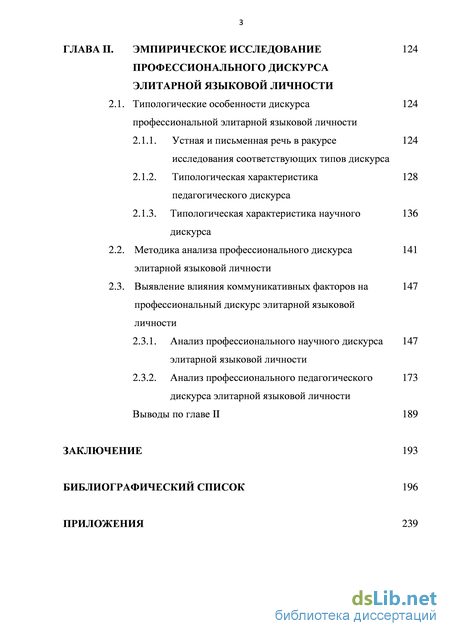 3

ГЛАВА II. ЭМПИРИЧЕСКОЕ ИССЛЕДОВАНИЕ ПРОФЕССИОНАЛЬНОГО ДИСКУРСА ЭЛИТАРНОЙ ЯЗЫКОВОЙ ЛИЧНОСТИ 124

2.1. Типологические особенности дискурса профессиональной элитарной языковой личности 124

2.1.1. Устная и письменная речь в ракурсе исследования соответствующих типов дискурса 124

2.1.2. Типологическая характеристика педагогического дискурса 128

2.1.3. Типологическая характеристика научного дискурса 136

2.2. Методика анализа профессионального дискурса элитарной языковой личности 141

2.3. Выявление влияния коммуникативных факторов на профессиональный дискурс элитарной языковой личности 147

2.3.1. Анализ профессионального научного дискурса элитарной языковой личности 147

2.3.2. Анализ профессионального педагогического дискурса элитарной языковой личности 173

Выводы по главе II 189

ЗАКЛЮЧЕНИЕ 193

БИБЛИОГРАФИЧЕСКИЙ СПИСОК 196

ПРИЛОЖЕНИЯ 239

dsLib.net
библиотека диссертаций